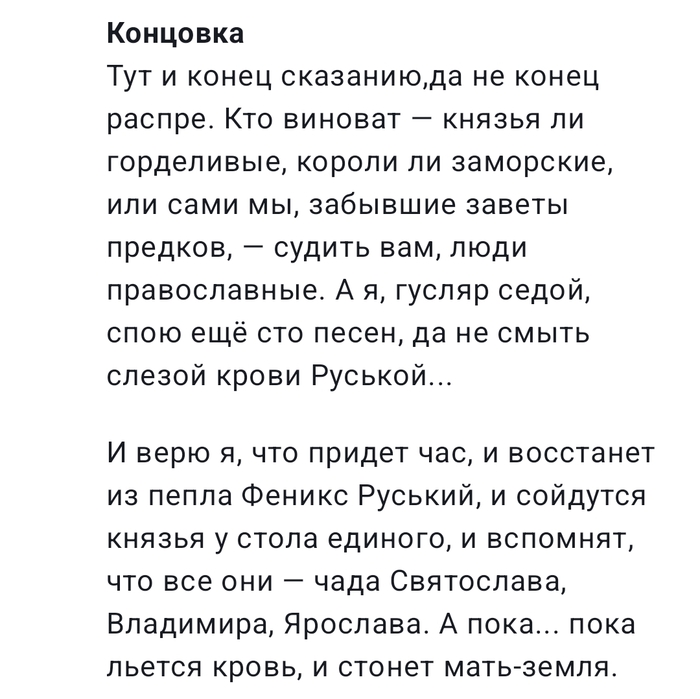 **Концовка**
Тут и конец сказанию,да не конец распре. Кто виноват — князья ли горделивые, короли ли заморские, или сами мы, забывшие заветы предков, — судить вам, люди православные. А я, гусляр седой, спою ещё сто песен, да не смыть слезой крови Руськой...

И верю я, что придет час, и восстанет из пепла Феникс Руський, и сойдутся князья у стола единого, и вспомнят, что все они — чада Святослава, Владимира, Ярослава. А пока... пока льется кровь, и стонет мать-земля.